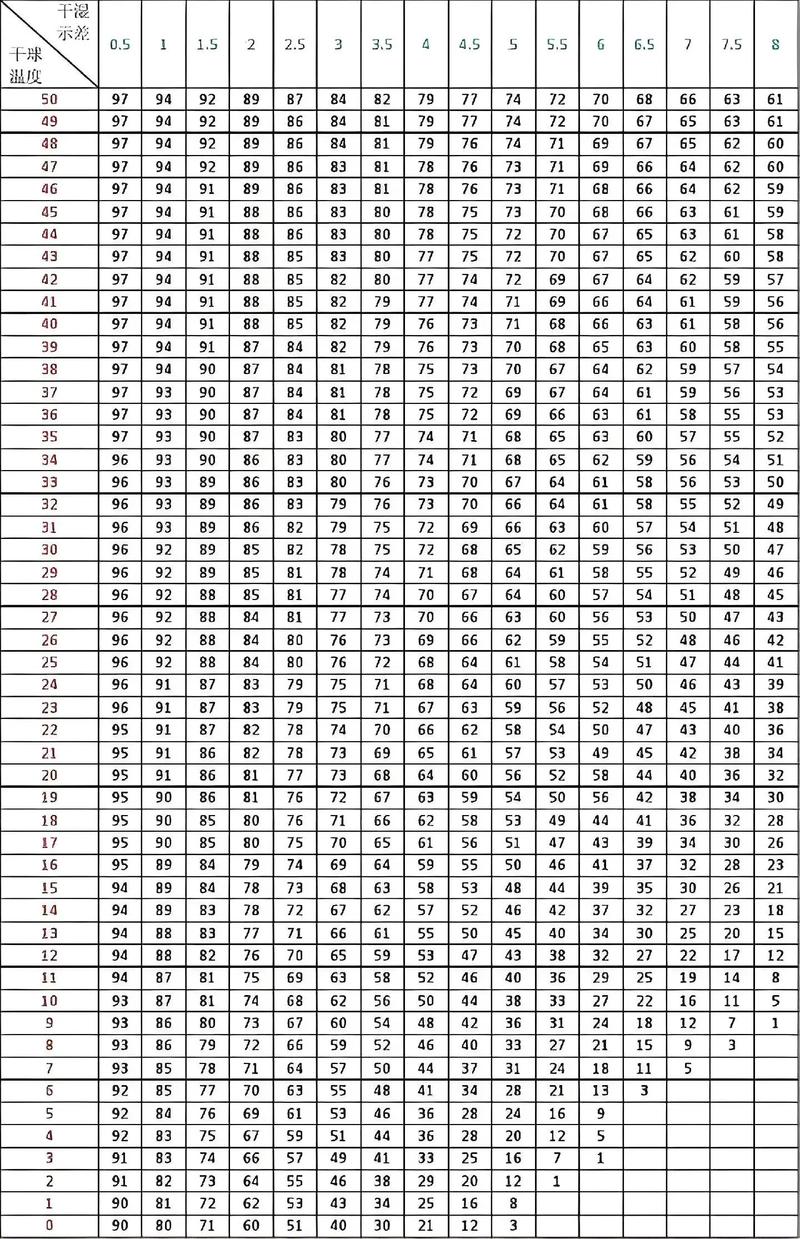 | 干湿示差 / 干球温度 | 0.5 | 1 | 1.5 | 2 | 2.5 | 3 | 3.5 | 4 | 4.5 | 5 | 5.5 | 6 | 6.5 | 7 | 7.5 | 8 |
|---|---|---|---|---|---|---|---|---|---|---|---|---|---|---|---|---|
| 50 | 97 | 94 | 92 | 89 | 87 | 84 | 82 | 79 | 77 | 74 | 72 | 70 | 68 | 66 | 63 | 61 |
| 49 | 97 | 94 | 92 | 89 | 86 | 84 | 81 | 79 | 77 | 74 | 72 | 70 | 67 | 65 | 63 | 61 |
| 48 | 97 | 94 | 92 | 89 | 86 | 84 | 81 | 79 | 76 | 74 | 71 | 69 | 67 | 65 | 62 | 60 |
| 47 | 97 | 94 | 92 | 89 | 86 | 83 | 81 | 78 | 76 | 73 | 71 | 69 | 66 | 64 | 62 | 60 |
| 46 | 97 | 94 | 91 | 89 | 86 | 83 | 81 | 78 | 76 | 73 | 71 | 68 | 66 | 64 | 62 | 59 |
| 45 | 97 | 94 | 91 | 88 | 86 | 83 | 80 | 78 | 75 | 73 | 70 | 68 | 66 | 63 | 61 | 59 |
| 44 | 97 | 94 | 91 | 88 | 86 | 83 | 80 | 78 | 75 | 72 | 70 | 67 | 65 | 63 | 61 | 58 |
| 43 | 97 | 94 | 91 | 88 | 85 | 83 | 80 | 77 | 75 | 72 | 70 | 67 | 65 | 62 | 60 | 58 |
| 42 | 97 | 94 | 91 | 88 | 85 | 82 | 80 | 77 | 74 | 72 | 69 | 67 | 64 | 62 | 59 | 57 |
| 41 | 97 | 94 | 91 | 88 | 85 | 82 | 79 | 77 | 74 | 71 | 69 | 66 | 64 | 61 | 59 | 56 |
| 40 | 97 | 94 | 91 | 88 | 85 | 82 | 79 | 76 | 73 | 71 | 68 | 66 | 63 | 61 | 58 | 56 |
| 39 | 97 | 94 | 91 | 87 | 84 | 82 | 79 | 76 | 73 | 70 | 68 | 65 | 63 | 60 | 58 | 55 |
| 38 | 97 | 94 | 90 | 87 | 84 | 81 | 78 | 75 | 73 | 70 | 67 | 64 | 62 | 59 | 57 | 54 |
| 37 | 97 | 93 | 90 | 87 | 84 | 81 | 78 | 75 | 72 | 69 | 67 | 64 | 61 | 59 | 56 | 53 |
| 36 | 97 | 93 | 90 | 87 | 84 | 81 | 78 | 75 | 72 | 69 | 66 | 63 | 61 | 58 | 55 | 53 |
| 35 | 97 | 93 | 90 | 87 | 83 | 80 | 77 | 74 | 71 | 68 | 65 | 63 | 60 | 57 | 55 | 52 |
| 34 | 96 | 93 | 90 | 86 | 83 | 80 | 77 | 74 | 71 | 68 | 65 | 62 | 59 | 56 | 54 | 51 |
| 33 | 96 | 93 | 89 | 86 | 83 | 80 | 76 | 73 | 70 | 67 | 64 | 61 | 58 | 56 | 53 | 50 |
| 32 | 96 | 93 | 89 | 86 | 83 | 79 | 76 | 73 | 70 | 66 | 64 | 61 | 58 | 55 | 52 | 49 |
| 31 | 96 | 93 | 89 | 86 | 82 | 79 | 75 | 72 | 69 | 66 | 63 | 60 | 57 | 54 | 51 | 48 |
| 30 | 96 | 92 | 89 | 85 | 82 | 78 | 75 | 72 | 68 | 65 | 62 | 59 | 56 | 53 | 50 | 47 |
| 29 | 96 | 92 | 89 | 85 | 81 | 78 | 74 | 71 | 68 | 64 | 61 | 58 | 55 | 52 | 49 | 46 |
| 28 | 96 | 92 | 88 | 85 | 81 | 77 | 74 | 70 | 67 | 64 | 60 | 57 | 54 | 51 | 48 | 45 |
| 27 | 96 | 92 | 88 | 84 | 81 | 77 | 73 | 70 | 66 | 63 | 60 | 56 | 53 | 50 | 47 | 43 |
| 26 | 96 | 92 | 88 | 84 | 80 | 76 | 73 | 69 | 66 | 62 | 59 | 55 | 52 | 48 | 46 | 42 |
| 25 | 96 | 92 | 88 | 84 | 80 | 76 | 72 | 68 | 64 | 61 | 58 | 54 | 51 | 47 | 44 | 41 |
| 24 | 96 | 91 | 87 | 83 | 79 | 75 | 71 | 68 | 64 | 60 | 57 | 53 | 50 | 46 | 43 | 39 |
| 23 | 96 | 91 | 87 | 83 | 79 | 75 | 71 | 67 | 63 | 59 | 56 | 52 | 48 | 45 | 41 | 38 |
| 22 | 95 | 91 | 87 | 82 | 78 | 74 | 70 | 66 | 62 | 58 | 54 | 50 | 47 | 43 | 40 | 36 |
| 21 | 95 | 91 | 86 | 82 | 78 | 73 | 69 | 65 | 61 | 57 | 53 | 49 | 45 | 42 | 38 | 34 |
| 20 | 95 | 91 | 86 | 81 | 77 | 73 | 68 | 64 | 60 | 56 | 52 | 58 | 44 | 40 | 36 | 32 |
| 19 | 95 | 90 | 86 | 81 | 76 | 72 | 67 | 63 | 59 | 54 | 50 | 56 | 42 | 38 | 34 | 30 |
| 18 | 95 | 90 | 85 | 80 | 76 | 71 | 66 | 62 | 58 | 53 | 49 | 44 | 41 | 36 | 32 | 28 |
| 17 | 95 | 90 | 85 | 80 | 75 | 70 | 65 | 61 | 56 | 51 | 47 | 43 | 39 | 34 | 30 | 26 |
| 16 | 95 | 89 | 84 | 79 | 74 | 69 | 64 | 59 | 55 | 50 | 46 | 41 | 37 | 32 | 28 | 23 |
| 15 | 94 | 89 | 84 | 78 | 73 | 68 | 63 | 58 | 53 | 48 | 44 | 39 | 35 | 30 | 26 | 21 |
| 14 | 94 | 89 | 83 | 78 | 72 | 67 | 62 | 57 | 52 | 46 | 42 | 37 | 32 | 27 | 23 | 18 |
| 13 | 94 | 88 | 83 | 77 | 71 | 66 | 61 | 55 | 50 | 45 | 40 | 34 | 30 | 25 | 20 | 15 |
| 12 | 94 | 88 | 82 | 76 | 70 | 65 | 59 | 53 | 47 | 43 | 38 | 32 | 27 | 22 | 17 | 12 |
| 11 | 94 | 87 | 81 | 75 | 69 | 63 | 58 | 52 | 46 | 40 | 36 | 29 | 25 | 19 | 14 | 8 |
| 10 | 93 | 87 | 81 | 74 | 68 | 62 | 56 | 50 | 44 | 38 | 33 | 27 | 22 | 16 | 11 | 5 |
| 9 | 93 | 86 | 80 | 73 | 67 | 60 | 54 | 48 | 42 | 36 | 31 | 24 | 18 | 12 | 7 | 1 |
| 8 | 93 | 86 | 79 | 72 | 66 | 59 | 52 | 46 | 40 | 33 | 27 | 21 | 15 | 9 | 3 | |
| 7 | 93 | 85 | 78 | 71 | 64 | 57 | 50 | 44 | 37 | 31 | 24 | 18 | 11 | 5 | | |
| 6 | 92 | 85 | 77 | 70 | 63 | 55 | 48 | 41 | 34 | 28 | 21 | 13 | 3 | | | |
| 5 | 92 | 84 | 76 | 69 | 61 | 53 | 46 | 36 | 28 | 24 | 16 | 9 | | | | |
| 4 | 92 | 83 | 75 | 67 | 59 | 51 | 44 | 36 | 28 | 20 | 12 | 5 | | | | |
| 3 | 91 | 83 | 74 | 66 | 57 | 49 | 41 | 33 | 25 | 16 | 7 | 1 | | | | |
| 2 | 91 | 82 | 73 | 64 | 55 | 46 | 38 | 29 | 20 | 12 | 1 | | | | | |
| 1 | 90 | 81 | 72 | 62 | 53 | 43 | 34 | 25 | 16 | 8 | | | | | | |
| 0 | 90 | 80 | 71 | 60 | 51 | 40 | 30 | 21 | 12 | 3 | | | | | | |